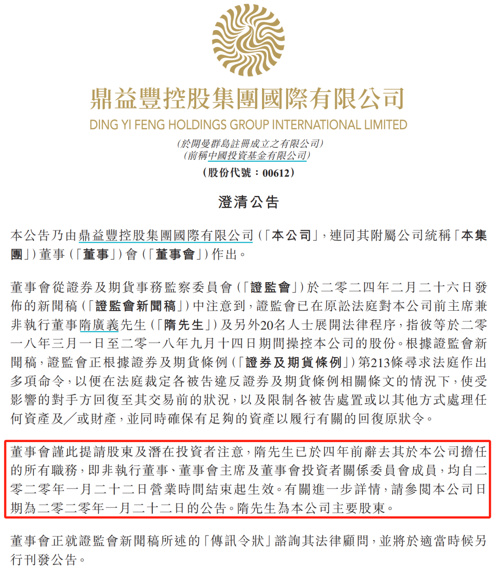 鼎益豐控股集團國際有限公司
DING YI FENG HOLDINGS GROUP INTERNATIONAL LIMITED
(於開曼群島註冊成立之有限公司)
(前稱中國投資基金有限公司)
(股份代號：00612)

澄清公告

本公告乃由鼎益豐控股集團國際有限公司(「本公司」，連同其附屬公司統稱「本集團」)董事(「董事」)會(「董事會」)作出。

董事會從證券及期貨事務監察委員會(「證監會」)於二零二四年二月二十六日發佈的新聞稿(「證監會新聞稿」)中注意到，證監會已在原訟法庭對本公司前主席兼非執行董事隋廣義先生(「隋先生」)及另外20名人士展開法律程序，指彼等於二零一八年三月一日至二零一八年九月十四日期間操控本公司的股份。根據證監會新聞稿，證監會正根據證券及期貨條例(「證券及期貨條例」)第213條尋求法庭作出多項命令，以便在法庭裁定各被告違反證券及期貨條例相關條文的情況下，使受影響的對手方回復至其交易前的狀況，以及限制各被告處置或以其他方式處理任何資產及／或財產，並同時確保有足夠的資產以履行有關的回復原狀令。

董事會謹此提請股東及潛在投資者注意，隋先生已於四年前辭去其於本公司擔任的所有職務，即非執行董事、董事會主席及董事會投資者關係委員會成員，均自二零二零年一月二十二日營業時間結束起生效。有關進一步詳情，請參閱本公司日期為二零二零年一月二十二日的公告。隋先生為本公司主要股東。

董事會正就證監會新聞稿所述的「傳訊令狀」諮詢其法律顧問，並將於適當時候另行刊發公告。